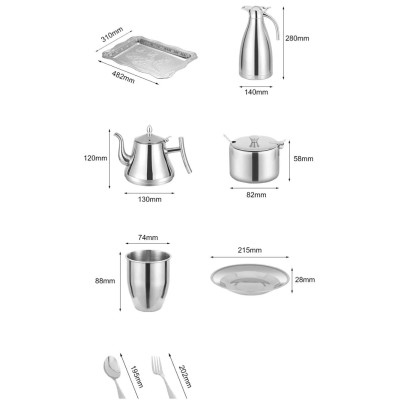 310mm
482mm
280mm
140mm
120mm
130mm
58mm
82mm
74mm
88mm
215mm
28mm
195mm
202mm